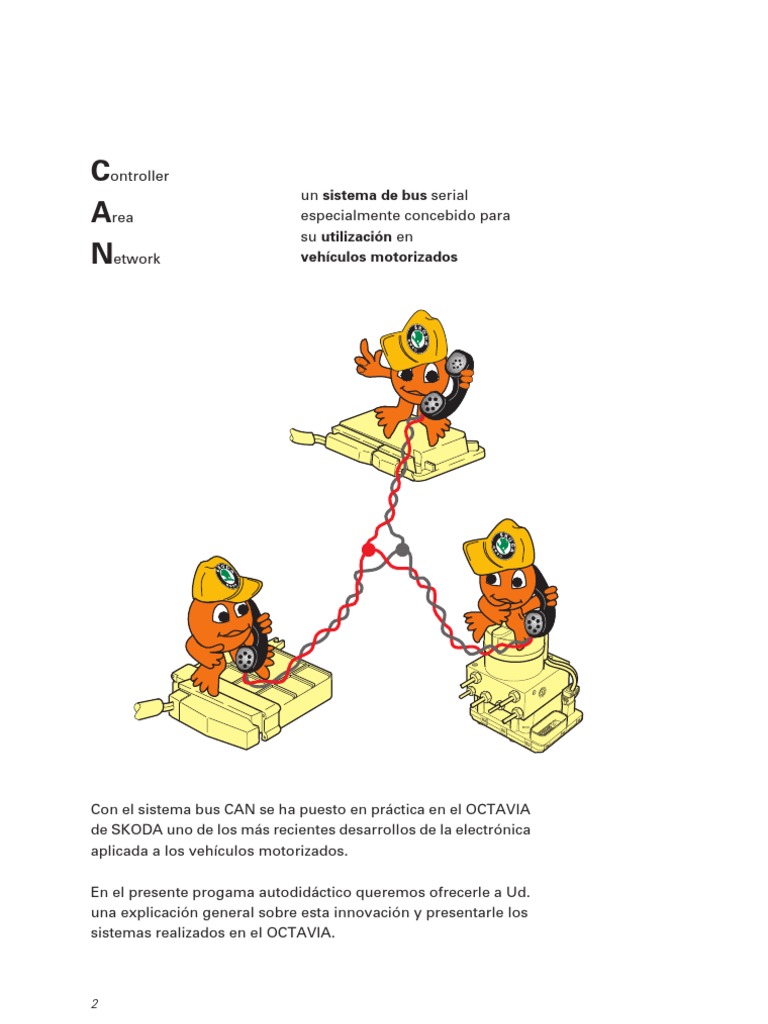 Controller
Area
Network

un sistema de bus serial especialmente concebido para su utilización en vehículos motorizados

Con el sistema bus CAN se ha puesto en práctica en el OCTAVIA de SKODA uno de los más recientes desarrollos de la electrónica aplicada a los vehículos motorizados.

En el presente progama autodidáctico queremos ofrecerle a Ud. una explicación general sobre esta innovación y presentarle los sistemas realizados en el OCTAVIA.

2